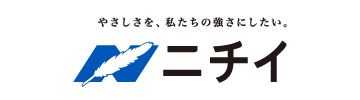 やさしさを、私たちの強さにしたい。

ニチイ